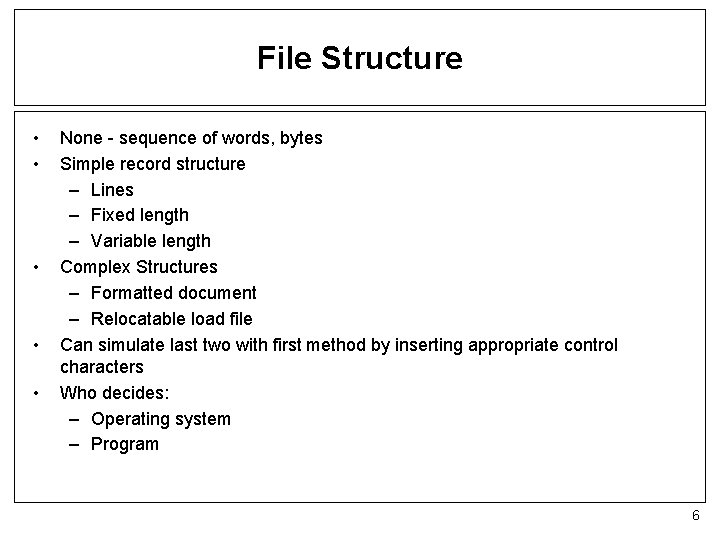 File Structure

• None - sequence of words, bytes
• Simple record structure
– Lines
– Fixed length
– Variable length
• Complex Structures
– Formatted document
– Relocatable load file
• Can simulate last two with first method by inserting appropriate control characters
• Who decides:
– Operating system
– Program

6